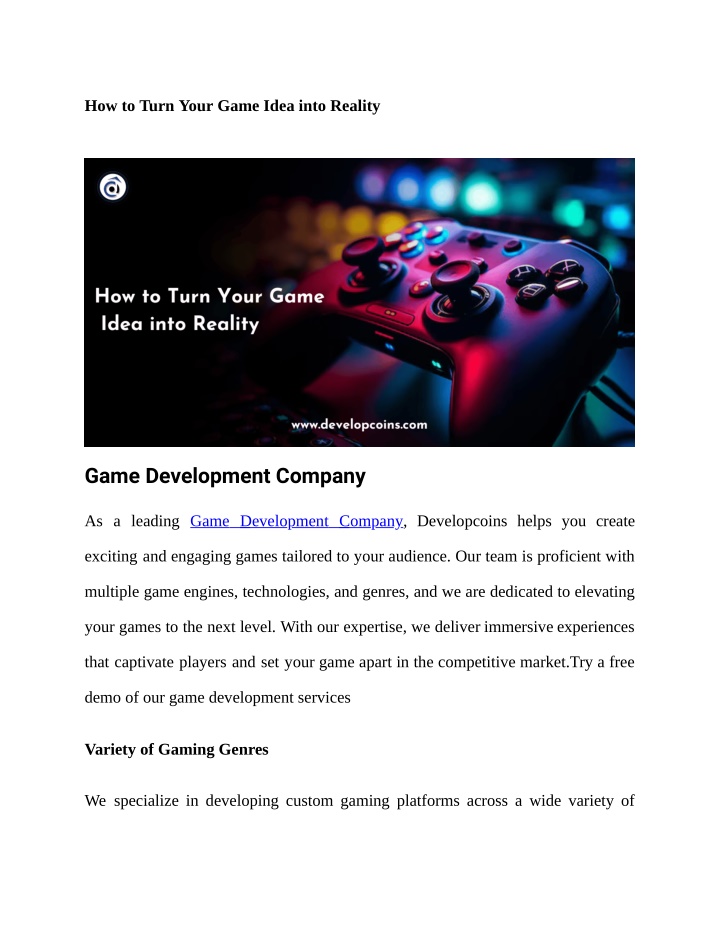 How to Turn Your Game Idea into Reality

How to Turn Your Game Idea into Reality

www.developcoins.com

Game Development Company

As a leading Game Development Company, Developcoins helps you create exciting and engaging games tailored to your audience. Our team is proficient with multiple game engines, technologies, and genres, and we are dedicated to elevating your games to the next level. With our expertise, we deliver immersive experiences that captivate players and set your game apart in the competitive market.Try a free demo of our game development services

Variety of Gaming Genres

We specialize in developing custom gaming platforms across a wide variety of